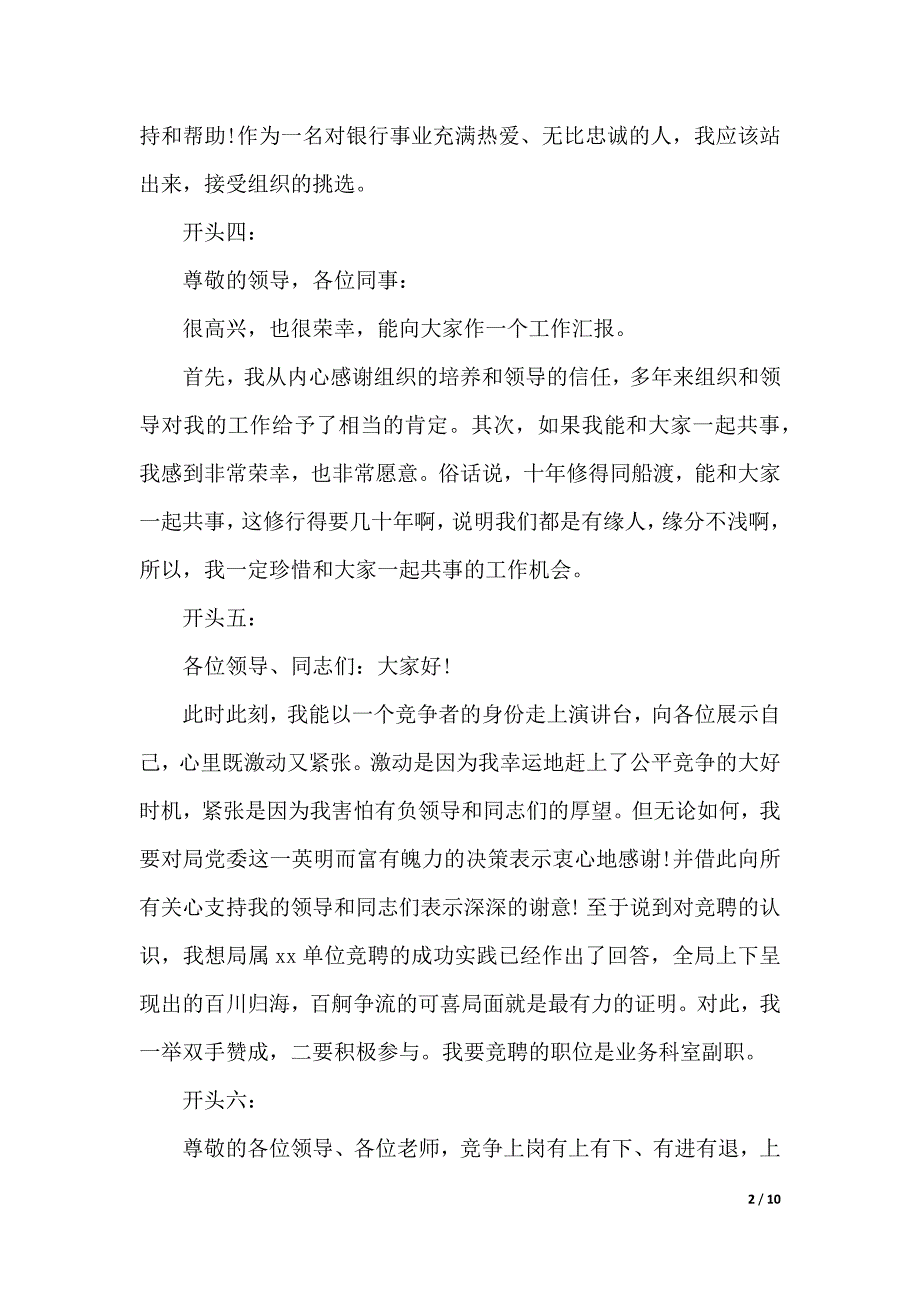 持和帮助!作为一名对银行事业充满热爱、无比忠诚的人，我应该站出来，接受组织的挑选。

开头四：

尊敬的领导，各位同事：

很高兴，也很荣幸，能向大家作一个工作汇报。

首先，我从内心感谢组织的培养和领导的信任，多年来组织和领导对我的工作给予了相当的肯定。其次，如果我能和大家一起共事，我感到非常荣幸，也非常愿意。俗话说，十年修得同船渡，能和大家一起共事，这修行得要几十年啊，说明我们都是有缘人，缘分不浅啊，所以，我一定珍惜和大家一起共事的工作机会。

开头五：

各位领导、同志们：大家好!

此时此刻，我能以一个竞争者的身份走上演讲台，向各位展示自己，心里既激动又紧张。激动是因为我幸运地赶上了公平竞争的大好时机，紧张是因为我害怕有负领导和同志们的厚望。但无论如何，我要对局党委这一英明而富有魄力的决策表示衷心地感谢!并借此向所有关心支持我的领导和同志们表示深深的谢意! 至于说到对竞聘的认识，我想局属 xx 单位竞聘的成功实践已经作出了回答，全局上下呈现出的百川归海，百舸争流的可喜局面就是最有力的证明。对此，我一举双手赞成，二要积极参与。我要竞聘的职位是业务科室副职。

开头六：

尊敬的各位领导、各位老师，竞争上岗有上有下、有进有退，上

2 / 10